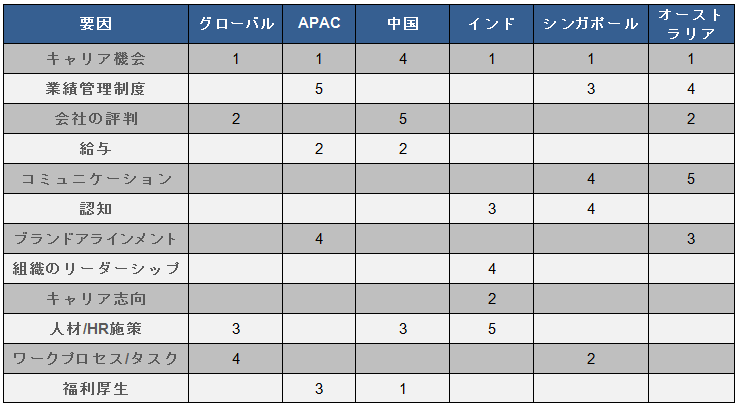 | 要因 | グローバル | APAC | 中国 | インド | シンガポール | オーストラリア |
|---|---|---|---|---|---|---|
| キャリア機会 | 1 | 1 | 4 | 1 | 1 | 1 |
| 業績管理制度 |  | 5 |  |  | 3 | 4 |
| 会社の評判 | 2 |  | 5 |  |  | 2 |
| 給与 |  | 2 | 2 |  |  |  |
| コミュニケーション |  |  |  |  | 4 | 5 |
| 認知 |  |  |  | 3 | 4 |  |
| ブランドアラインメント |  | 4 |  |  |  | 3 |
| 組織のリーダーシップ |  |  |  | 4 |  |  |
| キャリア志向 |  |  |  | 2 |  |  |
| 人材/HR施策 | 3 |  | 3 | 5 |  |  |
| ワークプロセス/タスク | 4 |  |  |  | 2 |  |
| 福利厚生 |  | 3 | 1 |  |  |  |